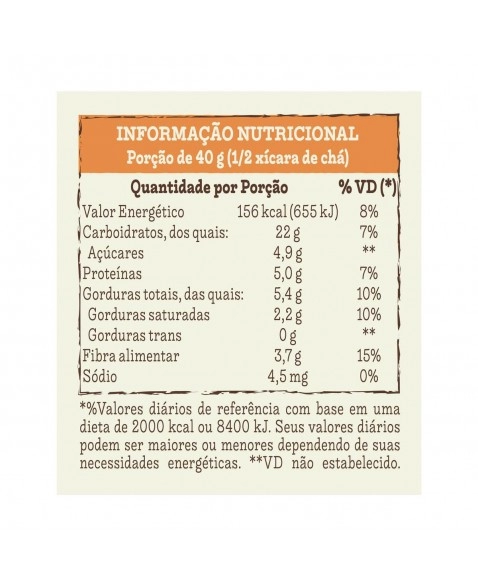 INFORMAÇÃO NUTRICIONAL
Porção de 40 g (1/2 xícara de chá)

| Quantidade por Porção | | % VD (*) |
|---|---|---|
| Valor Energético | 156 kcal (655 kJ) | 8% |
| Carboidratos, dos quais: | 22 g | 7% |
| Açúcares | 4,9 g | ** |
| Proteínas | 5,0 g | 7% |
| Gorduras totais, das quais: | 5,4 g | 10% |
| Gorduras saturadas | 2,2 g | 10% |
| Gorduras trans | 0 g | ** |
| Fibra alimentar | 3,7 g | 15% |
| Sódio | 4,5 mg | 0% |

*%Valores diários de referência com base em uma dieta de 2000 kcal ou 8400 kJ. Seus valores diários podem ser maiores ou menores dependendo de suas necessidades energéticas. **VD não estabelecido.